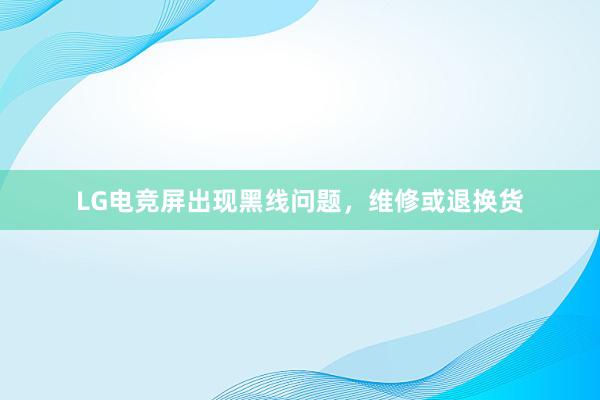 LG电竞屏出现黑线问题，维修或退换货